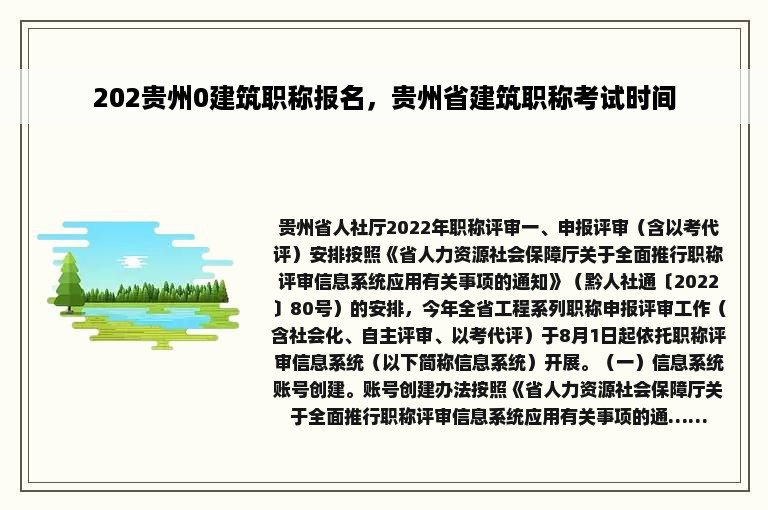 202贵州0建筑职称报名，贵州省建筑职称考试时间

贵州省人社厅2022年职称评审一、申报评审（含以考代评）安排按照《省人力资源社会保障厅关于全面推行职称评审信息系统应用有关事项的通知》（黔人社通〔2022〕80号）的安排，今年全省工程系列职称申报评审工作（含社会化、自主评审、以考代评）于8月1日起依托职称评审信息系统（以下简称信息系统）开展。（一）信息系统账号创建。账号创建办法按照《省人力资源社会保障厅关于全面推行职称评审信息系统应用有关事项的通......